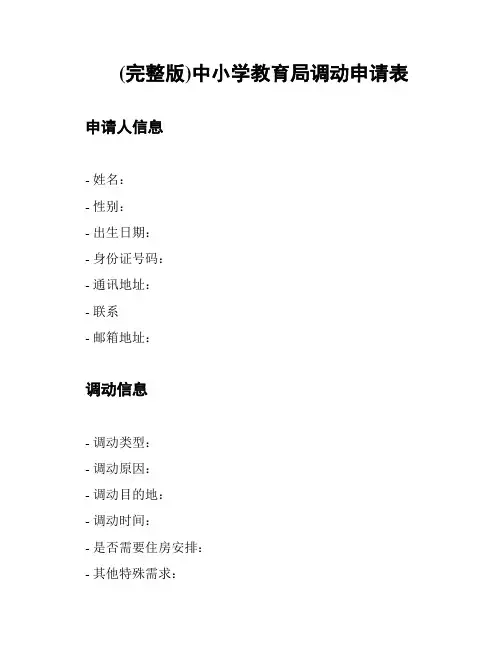 (完整版)中小学教育局调动申请表

申请人信息

- 姓名：
- 性别：
- 出生日期：
- 身份证号码：
- 通讯地址：
- 联系
- 邮箱地址：

调动信息

- 调动类型：
- 调动原因：
- 调动目的地：
- 调动时间：
- 是否需要住房安排：
- 其他特殊需求：